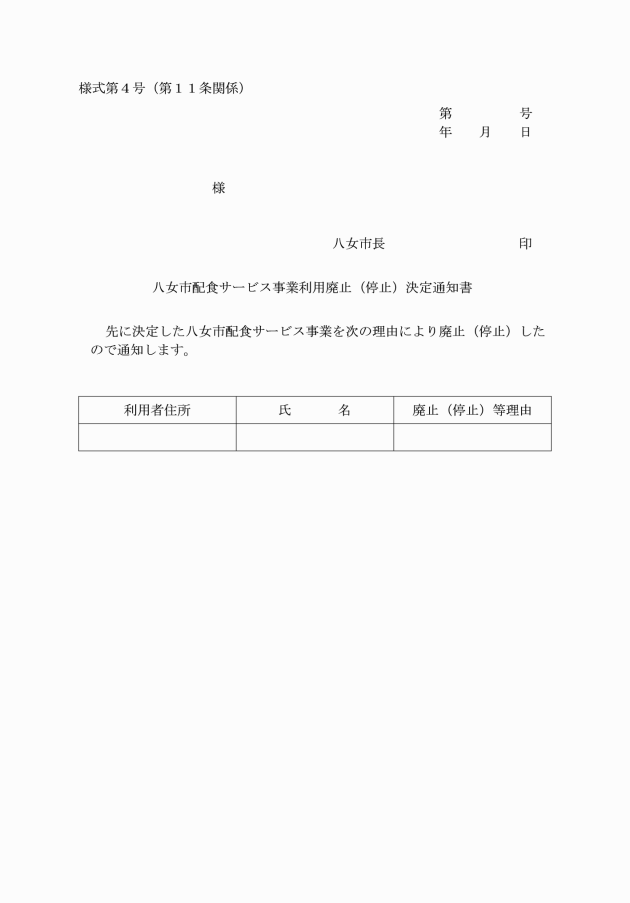 様式第４号（第１１条関係）

第　　　号
年　月　日

様

八女市長　　　　　　印

八女市配食サービス事業利用廃止（停止）決定通知書

先に決定した八女市配食サービス事業を次の理由により廃止（停止）したので通知します。

| 利用者住所 | 氏　　名 | 廃止（停止）等理由 |
|---|---|---|
| | | |